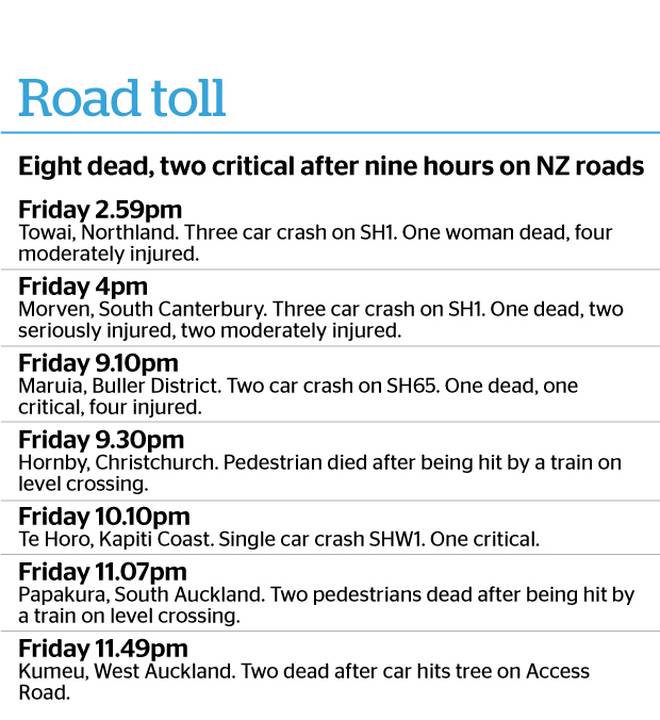 Road toll

Eight dead, two critical after nine hours on NZ roads

Friday 2.59pm
Towai, Northland. Three car crash on SH1. One woman dead, four moderately injured.

Friday 4pm
Morven, South Canterbury. Three car crash on SH1. One dead, two seriously injured, two moderately injured.

Friday 9.10pm
Maruia, Buller District. Two car crash on SH65. One dead, one critical, four injured.

Friday 9.30pm
Hornby, Christchurch. Pedestrian died after being hit by a train on level crossing.

Friday 10.10pm
Te Horo, Kapiti Coast. Single car crash SHW1. One critical.

Friday 11.07pm
Papakura, South Auckland. Two pedestrians dead after being hit by a train on level crossing.

Friday 11.49pm
Kumeu, West Auckland. Two dead after car hits tree on Access Road.